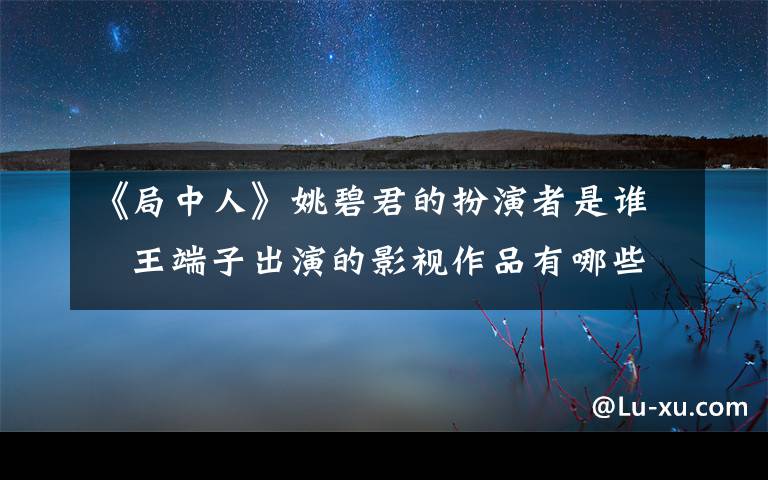 《局中人》姚碧君的扮演者是谁 王端子出演的影视作品有哪些

@Lu-xu.com